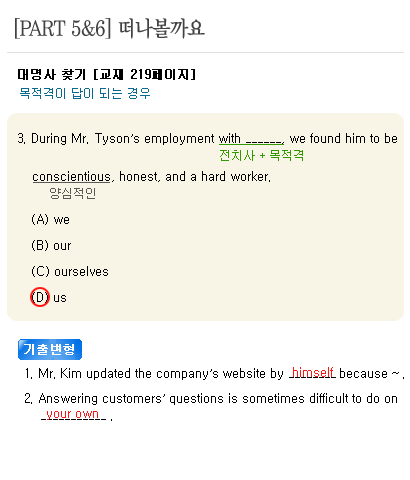 [PART 5&6] 떠나볼까요

대명사 찾기 [교재 219페이지]
목적격이 답이 되는 경우

3. During Mr. Tyson's employment with ______, we found him to be
전치사 + 목적격

conscientious, honest, and a hard worker.
양심적인

(A) we

(B) our

(C) ourselves

(D) us

기출변형

1. Mr. Kim updated the company's website by himself because ~.

2. Answering customers' questions is sometimes difficult to do on your own .